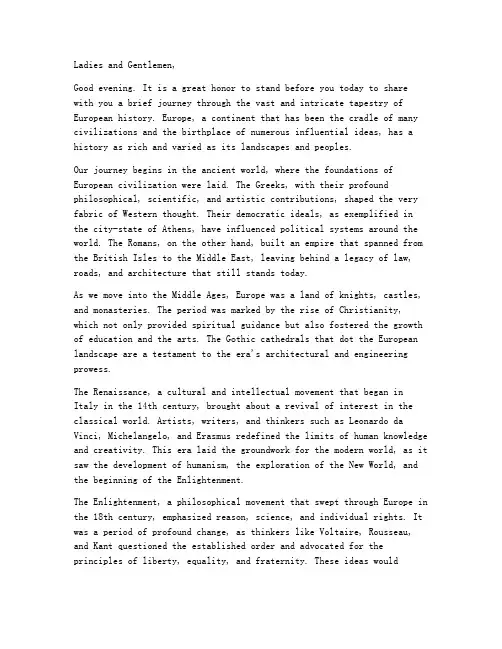 Ladies and Gentlemen,

Good evening. It is a great honor to stand before you today to share with you a brief journey through the vast and intricate tapestry of European history. Europe, a continent that has been the cradle of many civilizations and the birthplace of numerous influential ideas, has a history as rich and varied as its landscapes and peoples.

Our journey begins in the ancient world, where the foundations of European civilization were laid. The Greeks, with their profound philosophical, scientific, and artistic contributions, shaped the very fabric of Western thought. Their democratic ideals, as exemplified in the city-state of Athens, have influenced political systems around the world. The Romans, on the other hand, built an empire that spanned from the British Isles to the Middle East, leaving behind a legacy of law, roads, and architecture that still stands today.

As we move into the Middle Ages, Europe was a land of knights, castles, and monasteries. The period was marked by the rise of Christianity, which not only provided spiritual guidance but also fostered the growth of education and the arts. The Gothic cathedrals that dot the European landscape are a testament to the era's architectural and engineering prowess.

The Renaissance, a cultural and intellectual movement that began in Italy in the 14th century, brought about a revival of interest in the classical world. Artists, writers, and thinkers such as Leonardo da Vinci, Michelangelo, and Erasmus redefined the limits of human knowledge and creativity. This era laid the groundwork for the modern world, as it saw the development of humanism, the exploration of the New World, and the beginning of the Enlightenment.

The Enlightenment, a philosophical movement that swept through Europe in the 18th century, emphasized reason, science, and individual rights. It was a period of profound change, as thinkers like Voltaire, Rousseau, and Kant questioned the established order and advocated for the principles of liberty, equality, and fraternity. These ideas would